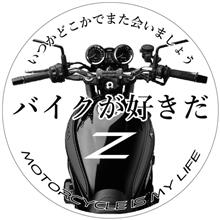 いつかどこかでまた会いましょう

バイクが好きだ

Z

MOTORCYCLE IS MY LIFE